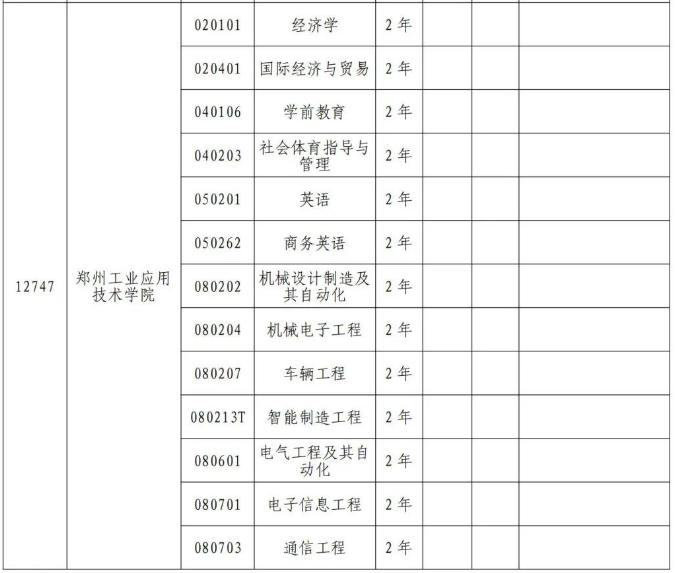 | 12747 | 郑州工业应用技术学院 | 020101 | 经济学 | 2年 | | | |
|---|---|---|---|---|---|---|---|
| | | 020401 | 国际经济与贸易 | 2年 | | | |
| | | 040106 | 学前教育 | 2年 | | | |
| | | 040203 | 社会体育指导与管理 | 2年 | | | |
| | | 050201 | 英语 | 2年 | | | |
| | | 050262 | 商务英语 | 2年 | | | |
| | | 080202 | 机械设计制造及其自动化 | 2年 | | | |
| | | 080204 | 机械电子工程 | 2年 | | | |
| | | 080207 | 车辆工程 | 2年 | | | |
| | | 080213T | 智能制造工程 | 2年 | | | |
| | | 080601 | 电气工程及其自动化 | 2年 | | | |
| | | 080701 | 电子信息工程 | 2年 | | | |
| | | 080703 | 通信工程 | 2年 | | | |